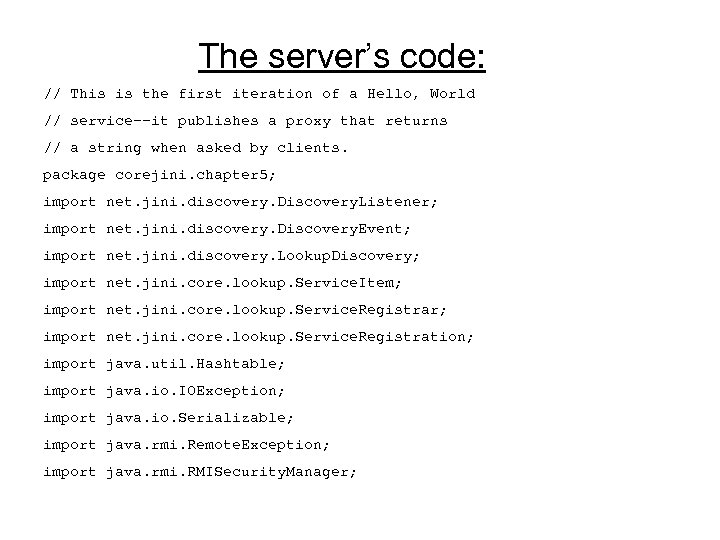 The server's code:

// This is the first iteration of a Hello, World
// service--it publishes a proxy that returns
// a string when asked by clients.
package corejini.chapter5;
import net.jini.discovery.DiscoveryListener;
import net.jini.discovery.DiscoveryEvent;
import net.jini.discovery.LookupDiscovery;
import net.jini.core.lookup.ServiceItem;
import net.jini.core.lookup.ServiceRegistrar;
import net.jini.core.lookup.ServiceRegistration;
import java.util.Hashtable;
import java.io.IOException;
import java.io.Serializable;
import java.rmi.RemoteException;
import java.rmi.RMISecurityManager;